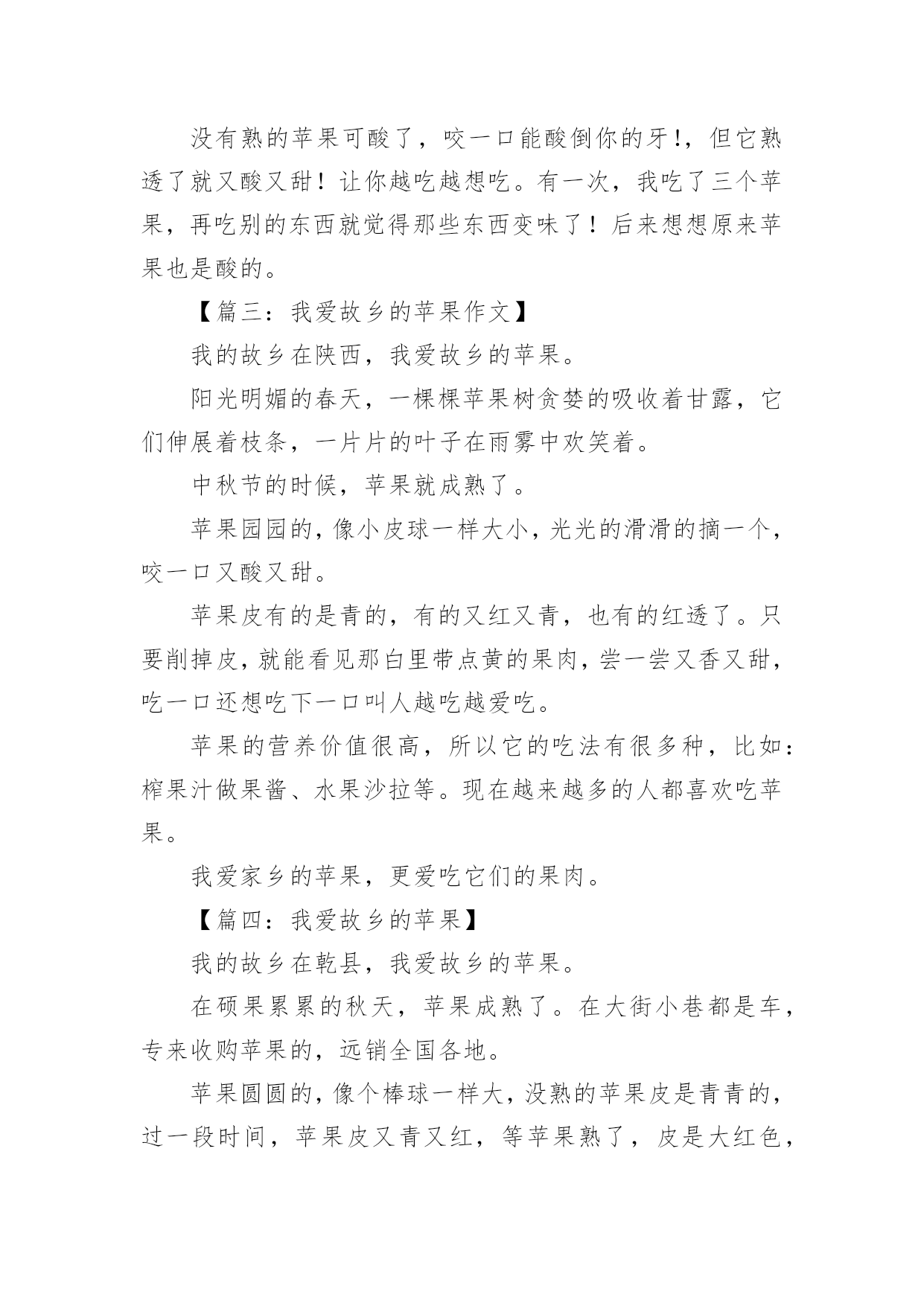 没有熟的苹果可酸了，咬一口能酸倒你的牙!，但它熟透了就又酸又甜！让你越吃越想吃。有一次，我吃了三个苹果，再吃别的东西就觉得那些东西变味了！后来想想原来苹果也是酸的。

【篇三：我爱故乡的苹果作文】

我的故乡在陕西，我爱故乡的苹果。

阳光明媚的春天，一棵棵苹果树贪婪的吸收着甘露，它们伸展着枝条，一片片的叶子在雨雾中欢笑着。

中秋节的时候，苹果就成熟了。

苹果园园的，像小皮球一样大小，光光的滑滑的摘一个，咬一口又酸又甜。

苹果皮有的是青的，有的又红又青，也有的红透了。只要削掉皮，就能看见那白里带点黄的果肉，尝一尝又香又甜，吃一口还想吃下一口叫人越吃越爱吃。

苹果的营养价值很高，所以它的吃法有很多种，比如：榨果汁做果酱、水果沙拉等。现在越来越多的人都喜欢吃苹果。

我爱家乡的苹果，更爱吃它们的果肉。

【篇四：我爱故乡的苹果】

我的故乡在乾县，我爱故乡的苹果。

在硕果累累的秋天，苹果成熟了。在大街小巷都是车，专来收购苹果的，远销全国各地。

苹果圆圆的，像个棒球一样大，没熟的苹果皮是青青的，过一段时间，苹果皮又青又红，等苹果熟了，皮是大红色，